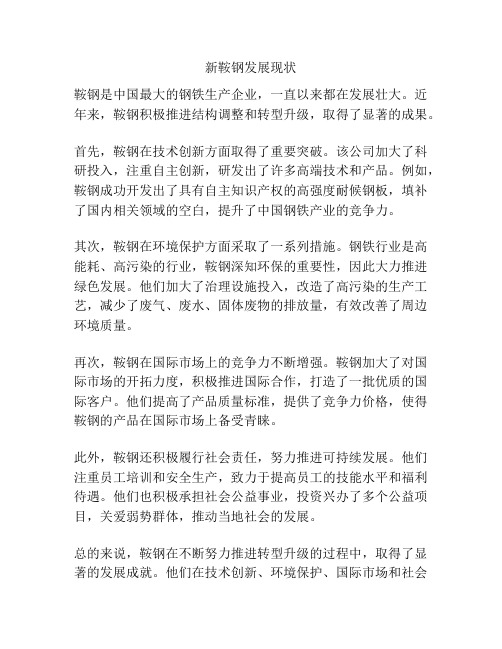 新鞍钢发展现状

鞍钢是中国最大的钢铁生产企业，一直以来都在发展壮大。近年来，鞍钢积极推进结构调整和转型升级，取得了显著的成果。

首先，鞍钢在技术创新方面取得了重要突破。该公司加大了科研投入，注重自主创新，研发出了许多高端技术和产品。例如，鞍钢成功开发出了具有自主知识产权的高强度耐候钢板，填补了国内相关领域的空白，提升了中国钢铁产业的竞争力。

其次，鞍钢在环境保护方面采取了一系列措施。钢铁行业是高能耗、高污染的行业，鞍钢深知环保的重要性，因此大力推进绿色发展。他们加大了治理设施投入，改造了高污染的生产工艺，减少了废气、废水、固体废物的排放量，有效改善了周边环境质量。

再次，鞍钢在国际市场上的竞争力不断增强。鞍钢加大了对国际市场的开拓力度，积极推进国际合作，打造了一批优质的国际客户。他们提高了产品质量标准，提供了竞争力价格，使得鞍钢的产品在国际市场上备受青睐。

此外，鞍钢还积极履行社会责任，努力推进可持续发展。他们注重员工培训和安全生产，致力于提高员工的技能水平和福利待遇。他们也积极承担社会公益事业，投资兴办了多个公益项目，关爱弱势群体，推动当地社会的发展。

总的来说，鞍钢在不断努力推进转型升级的过程中，取得了显著的发展成就。他们在技术创新、环境保护、国际市场和社会